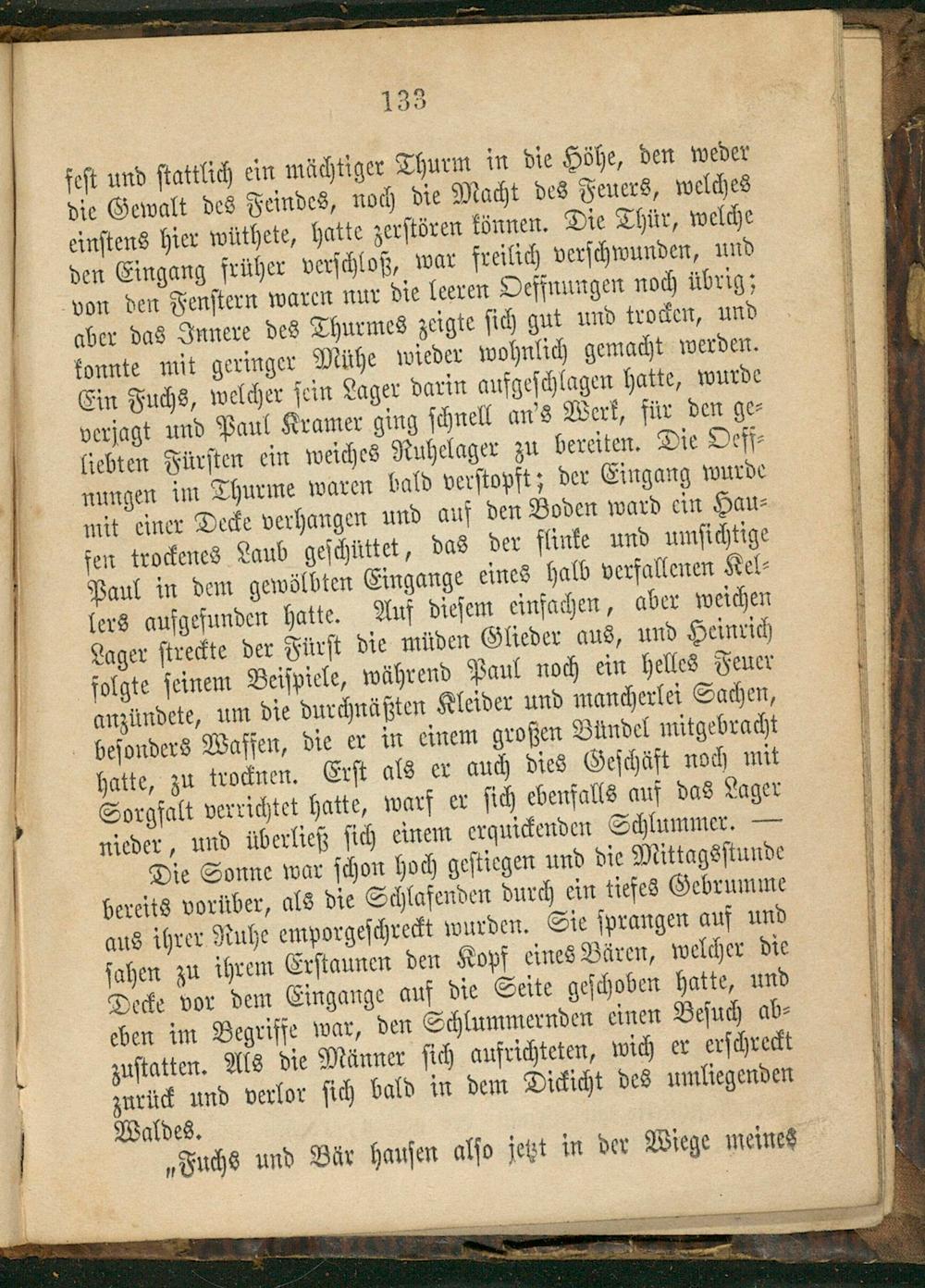 133

fest und stattlich ein mächtiger Thurm in die Höhe, den weder die Gewalt des Feindes, noch die Macht des Feuers, welches einstens hier wüthete, hatte zerstören können. Die Thür, welche den Eingang früher verschloß, war freilich verschwunden, und von den Fenstern waren nur die leeren Oeffnungen noch übrig; aber das Innere des Thurmes zeigte sich gut und trocken, und konnte mit geringer Mühe wieder wohnlich gemacht werden. Ein Fuchs, welcher sein Lager darin aufgeschlagen hatte, wurde verjagt und Paul Kramer ging schnell an's Werk, für den geliebten Fürsten ein weiches Ruhelager zu bereiten. Die Oeffnungen im Thurme waren bald verstopft; der Eingang wurde mit einer Decke verhangen und auf den Boden ward ein Haufen trockenes Laub geschüttet, das der flinke und umsichtige Paul in dem gewölbten Eingange eines halb verfallenen Kellers aufgefunden hatte. Auf diesem einfachen, aber weichen Lager streckte der Fürst die müden Glieder aus, und Heinrich folgte seinem Beispiele, während Paul noch ein helles Feuer anzündete, um die durchnäßten Kleider und mancherlei Sachen, besonders Waffen, die er in einem großen Bündel mitgebracht hatte, zu trocknen. Erst als er auch dies Geschäft noch mit Sorgfalt verrichtet hatte, warf er sich ebenfalls auf das Lager nieder, und überließ sich einem erquickenden Schlummer. —

Die Sonne war schon hoch gestiegen und die Mittagsstunde bereits vorüber, als die Schlafenden durch ein tiefes Gebrumme aus ihrer Ruhe emporgeschreckt wurden. Sie sprangen auf und sahen zu ihrem Erstaunen den Kopf eines Bären, welcher die Decke vor dem Eingange auf die Seite geschoben hatte, und eben im Begriffe war, den Schlummernden einen Besuch abzustatten. Als die Männer sich aufrichteten, wich er erschreckt zurück und verlor sich bald in dem Dickicht des umliegenden Waldes.

„Fuchs und Bär hausen also jetzt in der Wiege meines